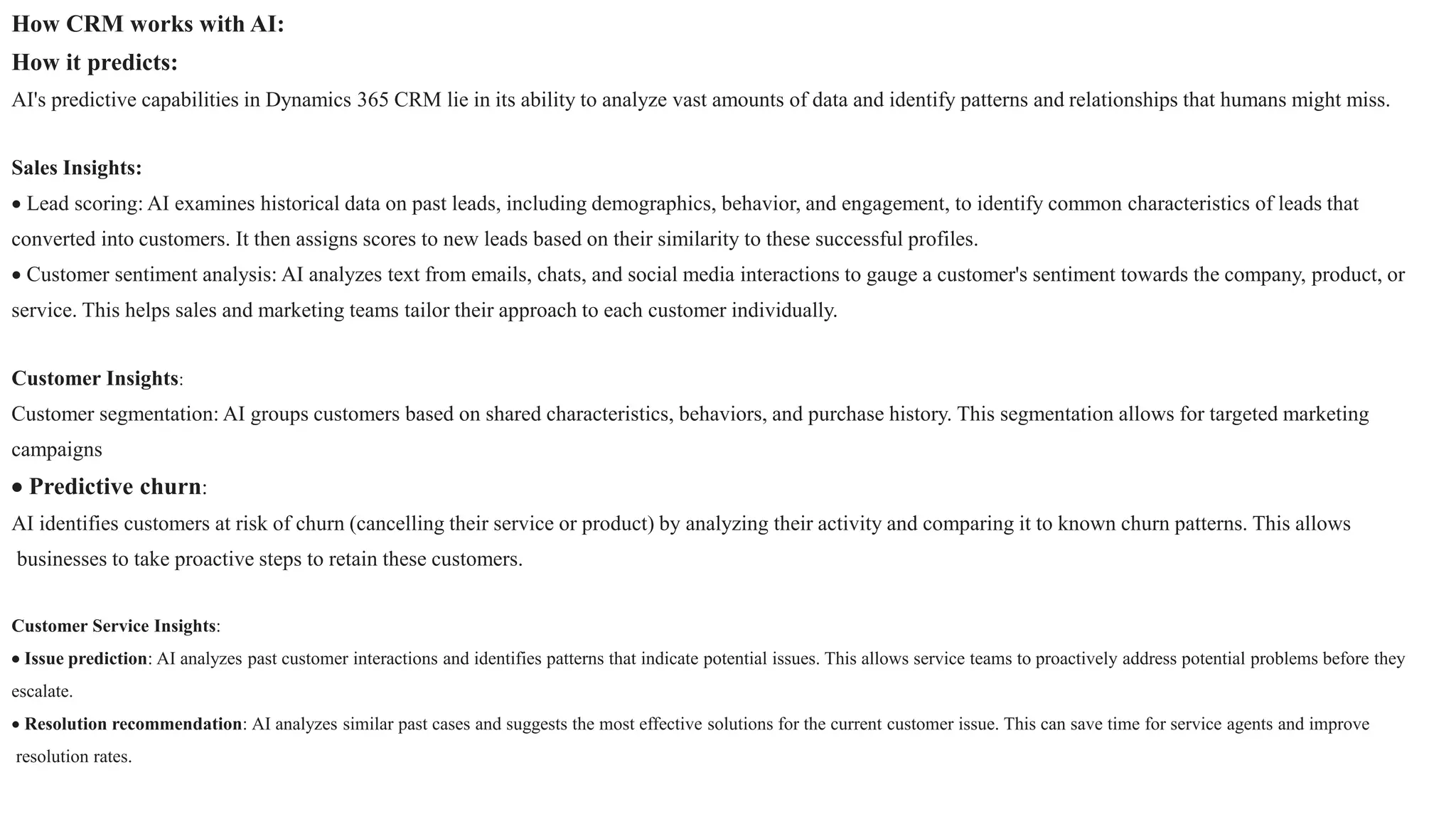 How CRM works with AI:

How it predicts:

AI's predictive capabilities in Dynamics 365 CRM lie in its ability to analyze vast amounts of data and identify patterns and relationships that humans might miss.

Sales Insights:

• Lead scoring: AI examines historical data on past leads, including demographics, behavior, and engagement, to identify common characteristics of leads that converted into customers. It then assigns scores to new leads based on their similarity to these successful profiles.

• Customer sentiment analysis: AI analyzes text from emails, chats, and social media interactions to gauge a customer's sentiment towards the company, product, or service. This helps sales and marketing teams tailor their approach to each customer individually.

Customer Insights:

Customer segmentation: AI groups customers based on shared characteristics, behaviors, and purchase history. This segmentation allows for targeted marketing campaigns

• Predictive churn:

AI identifies customers at risk of churn (cancelling their service or product) by analyzing their activity and comparing it to known churn patterns. This allows businesses to take proactive steps to retain these customers.

Customer Service Insights:

• Issue prediction: AI analyzes past customer interactions and identifies patterns that indicate potential issues. This allows service teams to proactively address potential problems before they escalate.

• Resolution recommendation: AI analyzes similar past cases and suggests the most effective solutions for the current customer issue. This can save time for service agents and improve resolution rates.